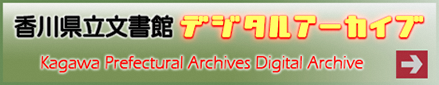 香川県立文書館 デジタルアーカイブ

Kagawa Prefectural Archives Digital Archive